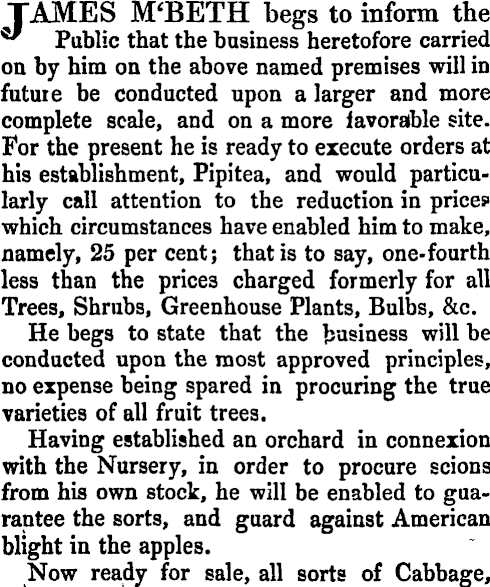 JAMES M'BETH begs to inform the Public that the business heretofore carried on by him on the above named premises will in future be conducted upon a larger and more complete scale, and on a more favorable site. For the present he is ready to execute orders at his establishment, Pipitea, and would particularly call attention to the reduction in prices which circumstances have enabled him to make, namely, 25 per cent; that is to say, one-fourth less than the prices charged formerly for all Trees, Shrubs, Greenhouse Plants, Bulbs, &c.

He begs to state that the business will be conducted upon the most approved principles, no expense being spared in procuring the true varieties of all fruit trees.

Having established an orchard in connexion with the Nursery, in order to procure scions from his own stock, he will be enabled to guarantee the sorts, and guard against American blight in the apples.

Now ready for sale, all sorts of Cabbage,